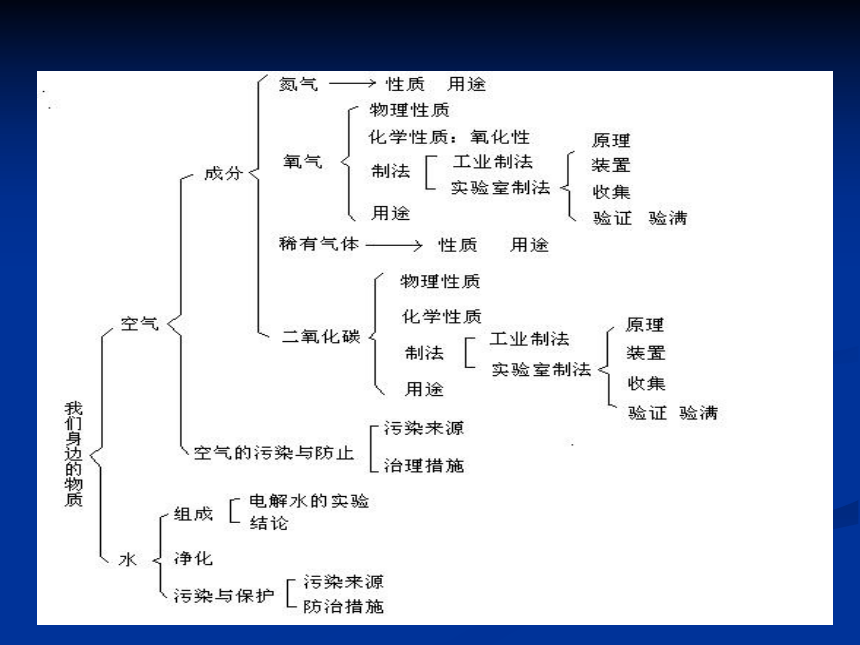 我们身边的物质

空气

成分

氮气 ⟶ 性质 用途

氧气
物理性质
化学性质：氧化性
制法
工业制法
实验室制法
原理
装置
收集
验证 验满
用途

稀有气体 ⟶ 性质 用途

二氧化碳
物理性质
化学性质
制法
工业制法
实验室制法
原理
装置
收集
验证 验满
用途

空气的污染与防止
污染来源
治理措施

水

组成
电解水的实验
结论

净化

污染与保护
污染来源
防治措施